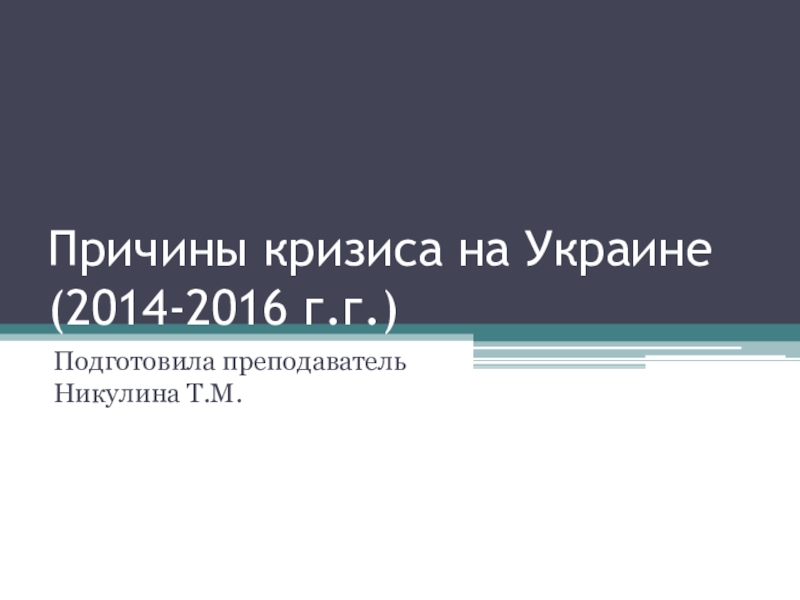 Причины кризиса на Украине (2014-2016 г.г.)

Подготовила преподаватель Никулина Т.М.